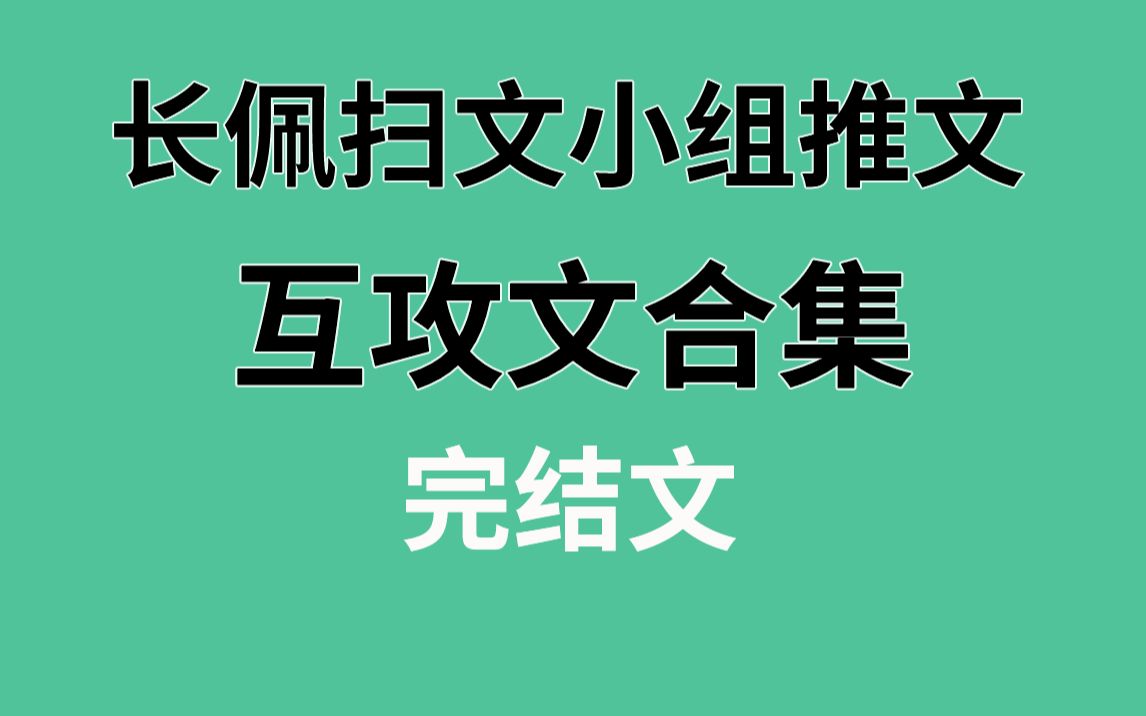 长佩扫文小组推文
互攻文合集
完结文